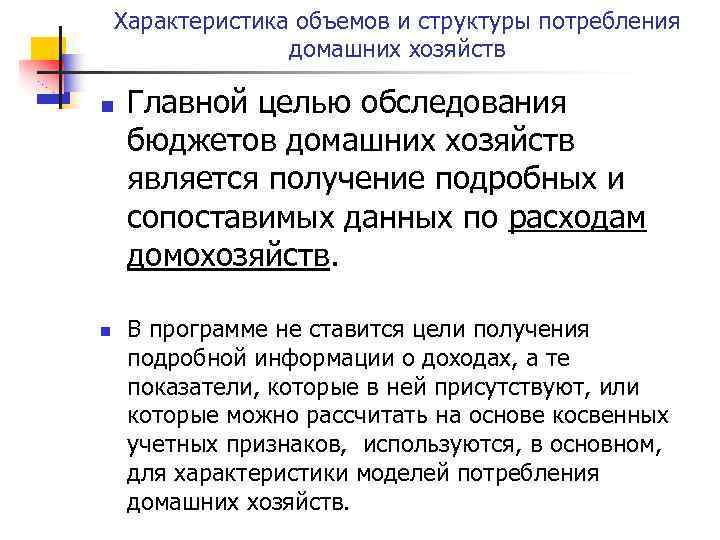 Характеристика объемов и структуры потребления домашних хозяйств

Главной целью обследования бюджетов домашних хозяйств является получение подробных и сопоставимых данных по расходам домохозяйств.

В программе не ставится цели получения подробной информации о доходах, а те показатели, которые в ней присутствуют, или которые можно рассчитать на основе косвенных учетных признаков, используются, в основном, для характеристики моделей потребления домашних хозяйств.